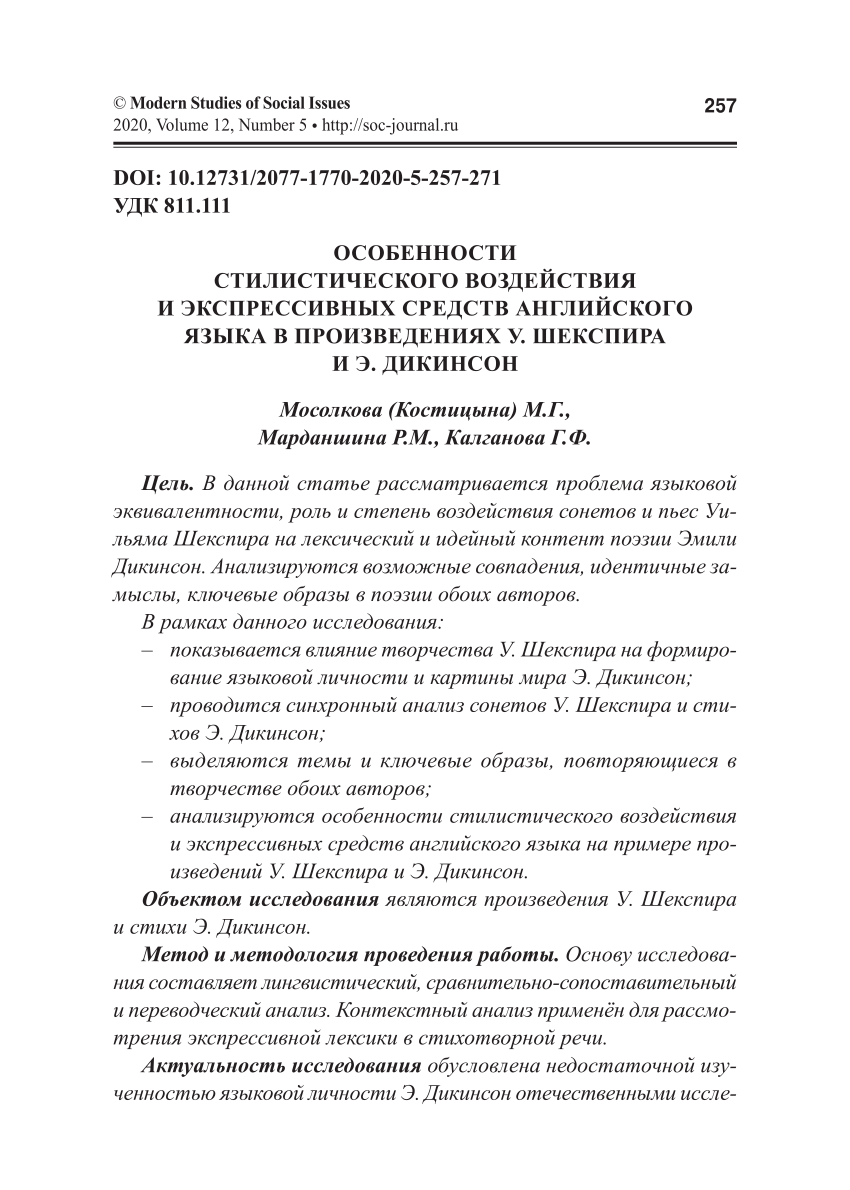 © Modern Studies of Social Issues
2020, Volume 12, Number 5 • http://soc-journal.ru

257

DOI: 10.12731/2077-1770-2020-5-257-271
УДК 811.111

ОСОБЕННОСТИ СТИЛИСТИЧЕСКОГО ВОЗДЕЙСТВИЯ И ЭКСПРЕССИВНЫХ СРЕДСТВ АНГЛИЙСКОГО ЯЗЫКА В ПРОИЗВЕДЕНИЯХ У. ШЕКСПИРА И Э. ДИКИНСОН

Мосолкова (Костицына) М.Г., Марданшина Р.М., Калганова Г.Ф.

Цель. В данной статье рассматривается проблема языковой эквивалентности, роль и степень воздействия сонетов и пьес Уильяма Шекспира на лексический и идейный контент поэзии Эмили Дикинсон. Анализируются возможные совпадения, идентичные замыслы, ключевые образы в поэзии обоих авторов.

В рамках данного исследования:
– показывается влияние творчества У. Шекспира на формирование языковой личности и картины мира Э. Дикинсон;
– проводится синхронный анализ сонетов У. Шекспира и стихов Э. Дикинсон;
– выделяются темы и ключевые образы, повторяющиеся в творчестве обоих авторов;
– анализируются особенности стилистического воздействия и экспрессивных средств английского языка на примере произведений У. Шекспира и Э. Дикинсон.

Объектом исследования являются произведения У. Шекспира и стихи Э. Дикинсон.

Метод и методология проведения работы. Основу исследования составляет лингвистический, сравнительно-сопоставительный и переводческий анализ. Контекстный анализ применён для рассмотрения экспрессивной лексики в стихотворной речи.

Актуальность исследования обусловлена недостаточной изученностью языковой личности Э. Дикинсон отечественными иссле-